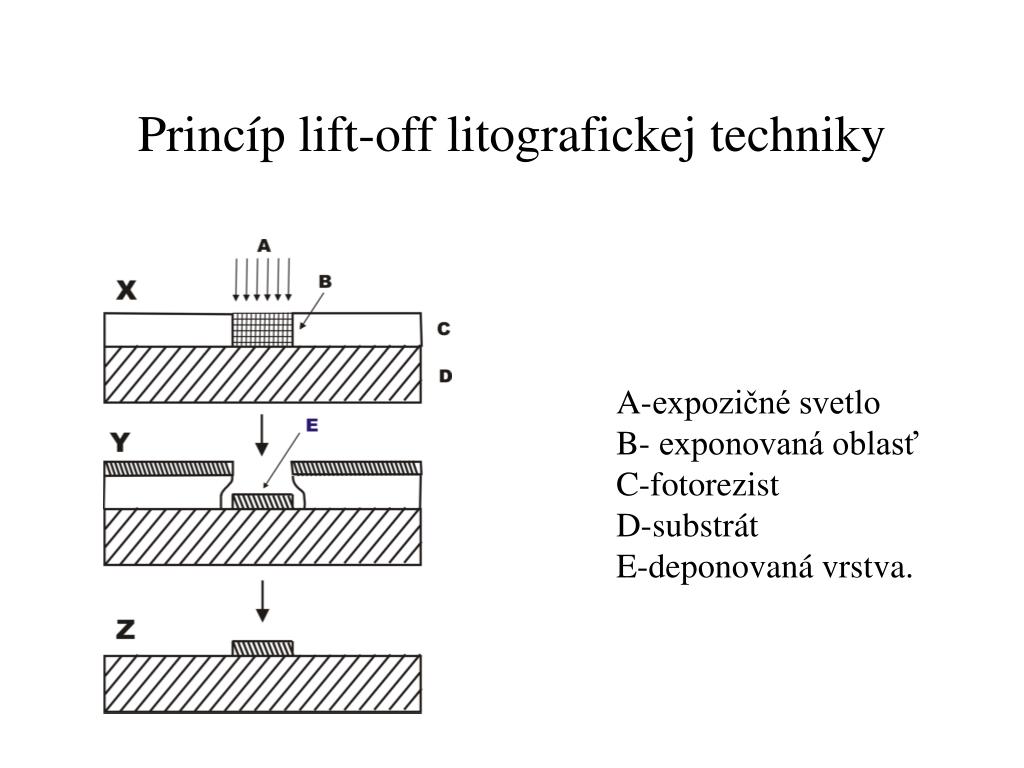 Princíp lift-off litografickej techniky

A
X
B
C
D
Y
E
Z

A-expozičné svetlo
B- exponovaná oblasť
C-fotorezist
D-substrát
E-deponovaná vrstva.